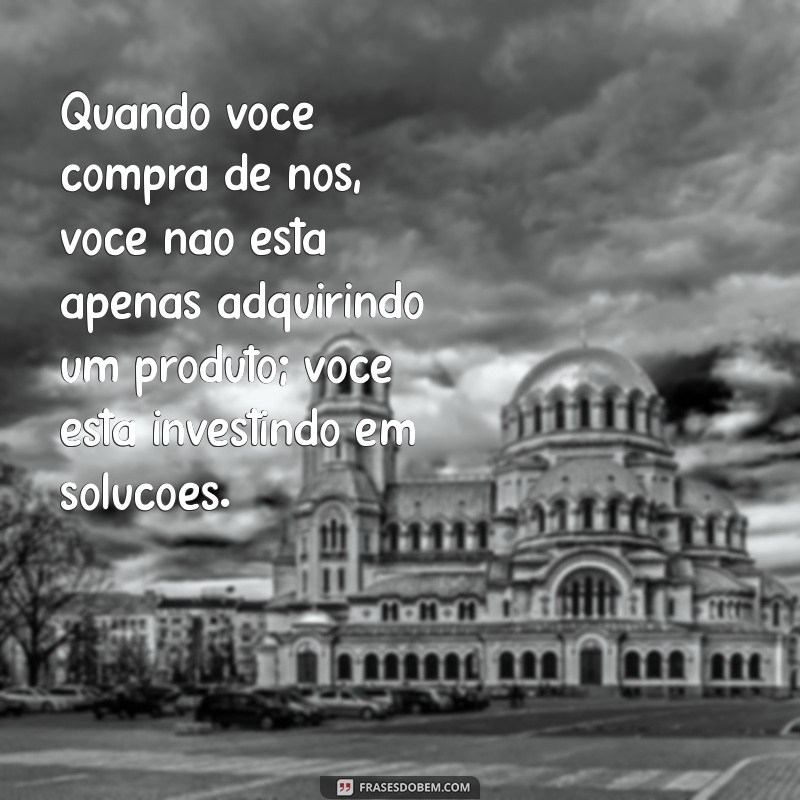 Quando voce compra de nos, voce nao esta apenas adquirindo um produto; voce esta investindo em solucoes.

FRASESDOBEM.COM